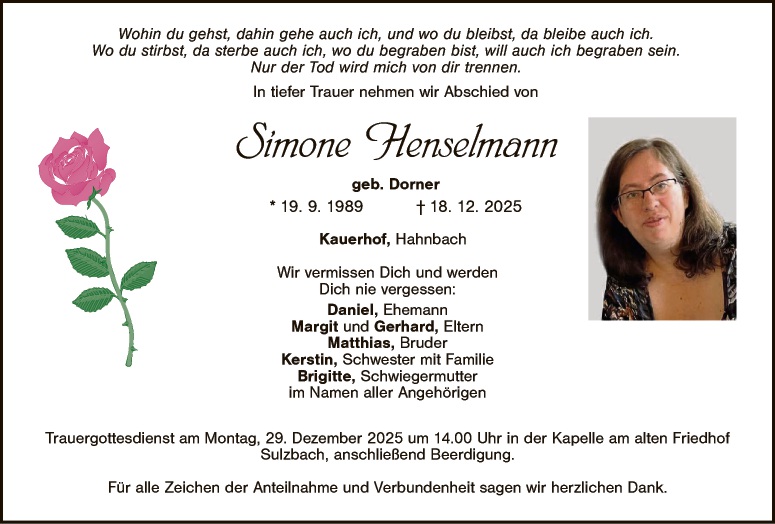 Wohin du gehst, dahin gehe auch ich, und wo du bleibst, da bleibe auch ich.
Wo du stirbst, da sterbe auch ich, wo du begraben bist, will auch ich begraben sein.
Nur der Tod wird mich von dir trennen.

In tiefer Trauer nehmen wir Abschied von

Simone Henselmann

geb. Dorner

* 19. 9. 1989 † 18. 12. 2025

Kauerhof, Hahnbach

Wir vermissen Dich und werden Dich nie vergessen:

Daniel, Ehemann
Margit und Gerhard, Eltern
Matthias, Bruder
Kerstin, Schwester mit Familie
Brigitte, Schwiegermutter
im Namen aller Angehörigen

Trauergottesdienst am Montag, 29. Dezember 2025 um 14.00 Uhr in der Kapelle am alten Friedhof Sulzbach, anschließend Beerdigung.

Für alle Zeichen der Anteilnahme und Verbundenheit sagen wir herzlichen Dank.